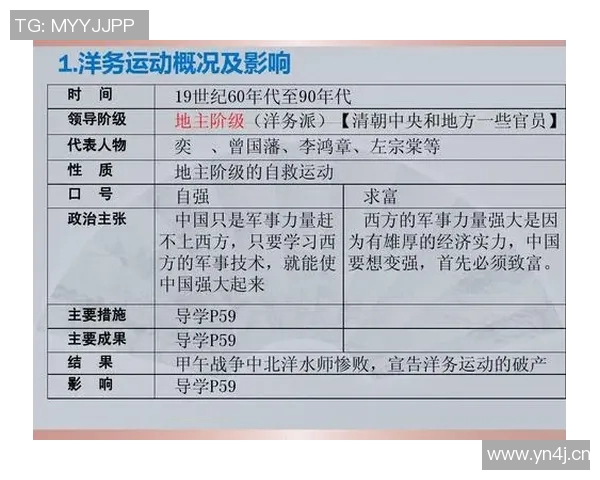 TG: MYYJJPP

1.洋务运动概况及影响

| 时　间 | 19世纪60年代至90年代 | |
|---|---|---|
| 领导阶级 | 地主阶级（洋务派）—【清朝中央和地方一些官员】 | |
| 代表人物 | 奕　、曾国藩、李鸿章、左宗棠等 | |
| 性　质 | 地主阶级的自救运动 | |
| 口　号 | 自强 | 求富 |
| 政治主张 | 中国只是军事力量赶不上西方，只要学习西方的军事技术，就能使中国强大起来 | 西方的军事力量强大是因为有雄厚的经济实力，中国要想变强，首先必须致富。 |
| 主要措施 | 导学P59 | |
| 主要成果 | 导学P59 | |
| 结　果 | 甲午战争中北洋水师惨败，宣告洋务运动的破产 | |
| 影　响 | 导学P59 | |

www.yn4j.cn